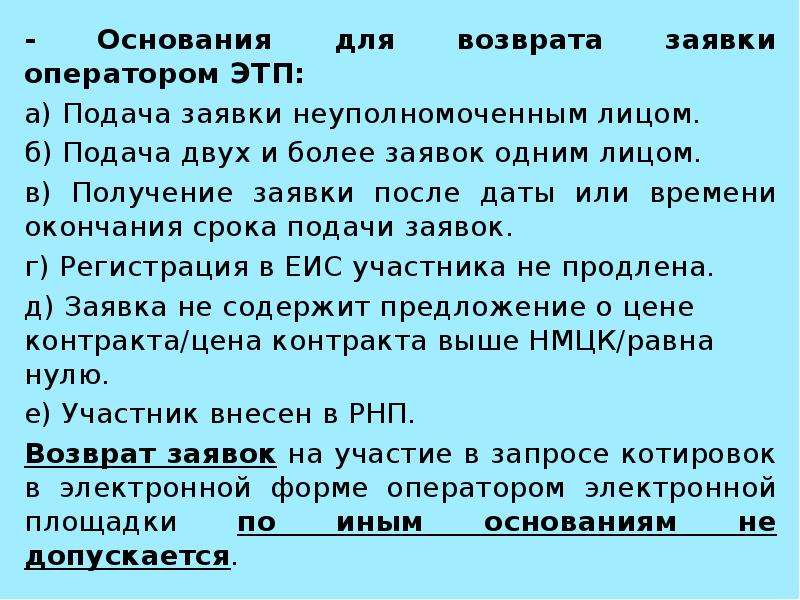 - Основания для возврата заявки оператором ЭТП:

а) Подача заявки неуполномоченным лицом.

б) Подача двух и более заявок одним лицом.

в) Получение заявки после даты или времени окончания срока подачи заявок.

г) Регистрация в ЕИС участника не продлена.

д) Заявка не содержит предложение о цене контракта/цена контракта выше НМЦК/равна нулю.

е) Участник внесен в РНП.

Возврат заявок на участие в запросе котировок в электронной форме оператором электронной площадки по иным основаниям не допускается.